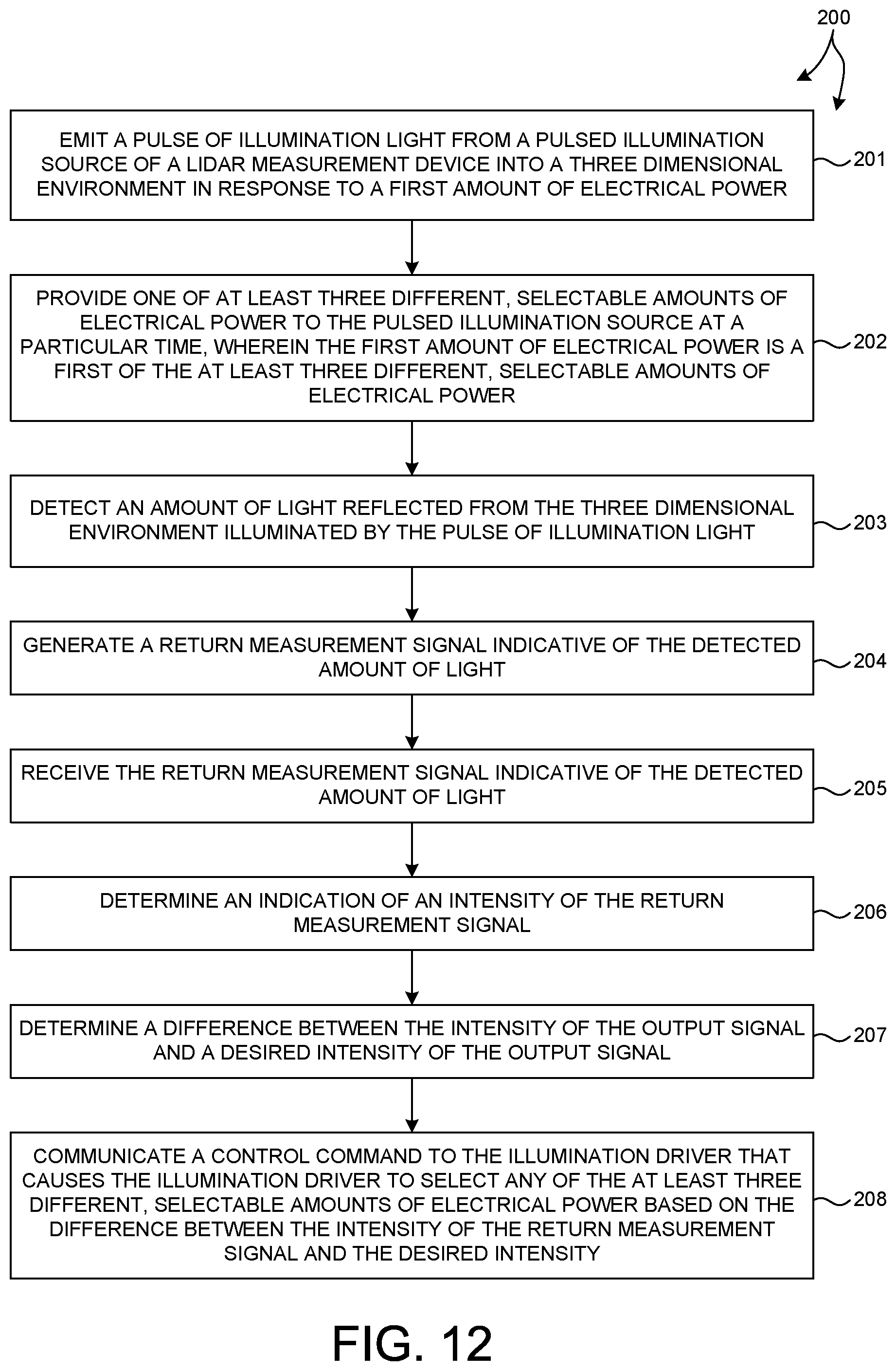 200

EMIT A PULSE OF ILLUMINATION LIGHT FROM A PULSED ILLUMINATION SOURCE OF A LIDAR MEASUREMENT DEVICE INTO A THREE DIMENSIONAL ENVIRONMENT IN RESPONSE TO A FIRST AMOUNT OF ELECTRICAL POWER

201

PROVIDE ONE OF AT LEAST THREE DIFFERENT, SELECTABLE AMOUNTS OF ELECTRICAL POWER TO THE PULSED ILLUMINATION SOURCE AT A PARTICULAR TIME, WHEREIN THE FIRST AMOUNT OF ELECTRICAL POWER IS A FIRST OF THE AT LEAST THREE DIFFERENT, SELECTABLE AMOUNTS OF ELECTRICAL POWER

202

DETECT AN AMOUNT OF LIGHT REFLECTED FROM THE THREE DIMENSIONAL ENVIRONMENT ILLUMINATED BY THE PULSE OF ILLUMINATION LIGHT

203

GENERATE A RETURN MEASUREMENT SIGNAL INDICATIVE OF THE DETECTED AMOUNT OF LIGHT

204

RECEIVE THE RETURN MEASUREMENT SIGNAL INDICATIVE OF THE DETECTED AMOUNT OF LIGHT

205

DETERMINE AN INDICATION OF AN INTENSITY OF THE RETURN MEASUREMENT SIGNAL

206

DETERMINE A DIFFERENCE BETWEEN THE INTENSITY OF THE OUTPUT SIGNAL AND A DESIRED INTENSITY OF THE OUTPUT SIGNAL

207

COMMUNICATE A CONTROL COMMAND TO THE ILLUMINATION DRIVER THAT CAUSES THE ILLUMINATION DRIVER TO SELECT ANY OF THE AT LEAST THREE DIFFERENT, SELECTABLE AMOUNTS OF ELECTRICAL POWER BASED ON THE DIFFERENCE BETWEEN THE INTENSITY OF THE RETURN MEASUREMENT SIGNAL AND THE DESIRED INTENSITY

208

FIG. 12